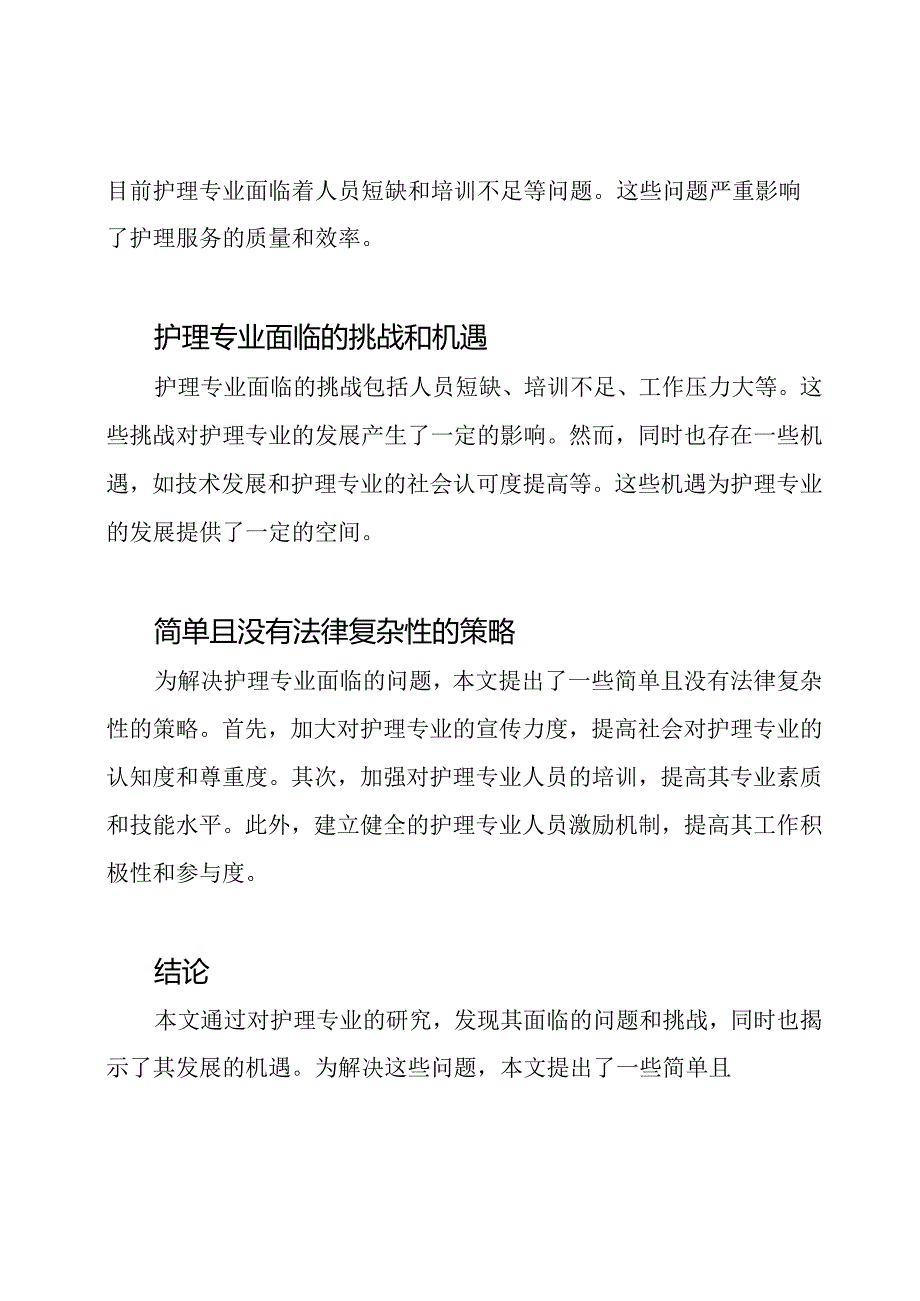 目前护理专业面临着人员短缺和培训不足等问题。这些问题严重影响了护理服务的质量和效率。

护理专业面临的挑战和机遇

护理专业面临的挑战包括人员短缺、培训不足、工作压力大等。这些挑战对护理专业的发展产生了一定的影响。然而，同时也存在一些机遇，如技术发展和护理专业的社会认可度提高等。这些机遇为护理专业的发展提供了一定的空间。

简单且没有法律复杂性的策略

为解决护理专业面临的问题，本文提出了一些简单且没有法律复杂性的策略。首先，加大对护理专业的宣传力度，提高社会对护理专业的认知度和尊重度。其次，加强对护理专业人员的培训，提高其专业素质和技能水平。此外，建立健全的护理专业人员激励机制，提高其工作积极性和参与度。

结论

本文通过对护理专业的研究，发现其面临的问题和挑战，同时也揭示了其发展的机遇。为解决这些问题，本文提出了一些简单且